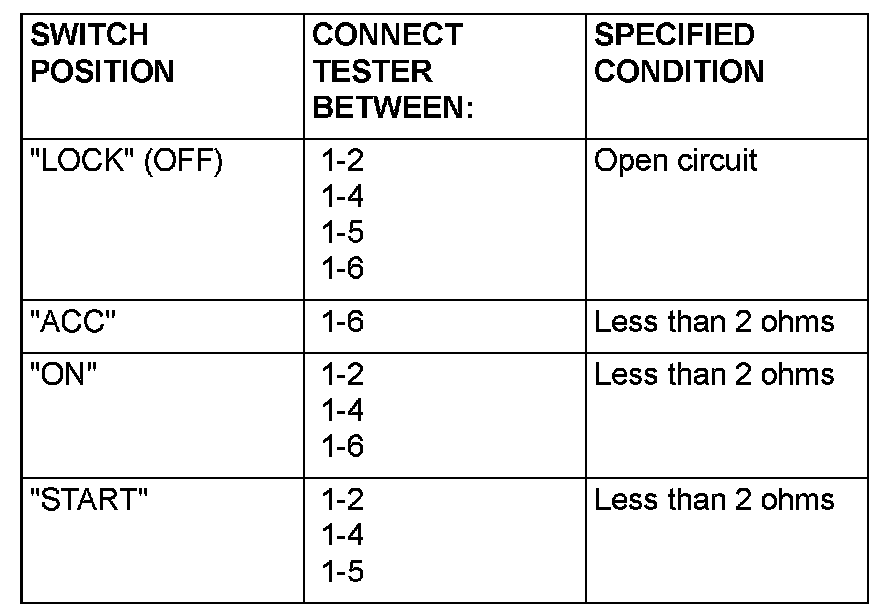 | SWITCH POSITION | CONNECT TESTER BETWEEN: | SPECIFIED CONDITION |
|---|---|---|
| "LOCK" (OFF) | 1-2 1-4 1-5 1-6 | Open circuit |
| "ACC" | 1-6 | Less than 2 ohms |
| "ON" | 1-2 1-4 1-6 | Less than 2 ohms |
| "START" | 1-2 1-4 1-5 | Less than 2 ohms |